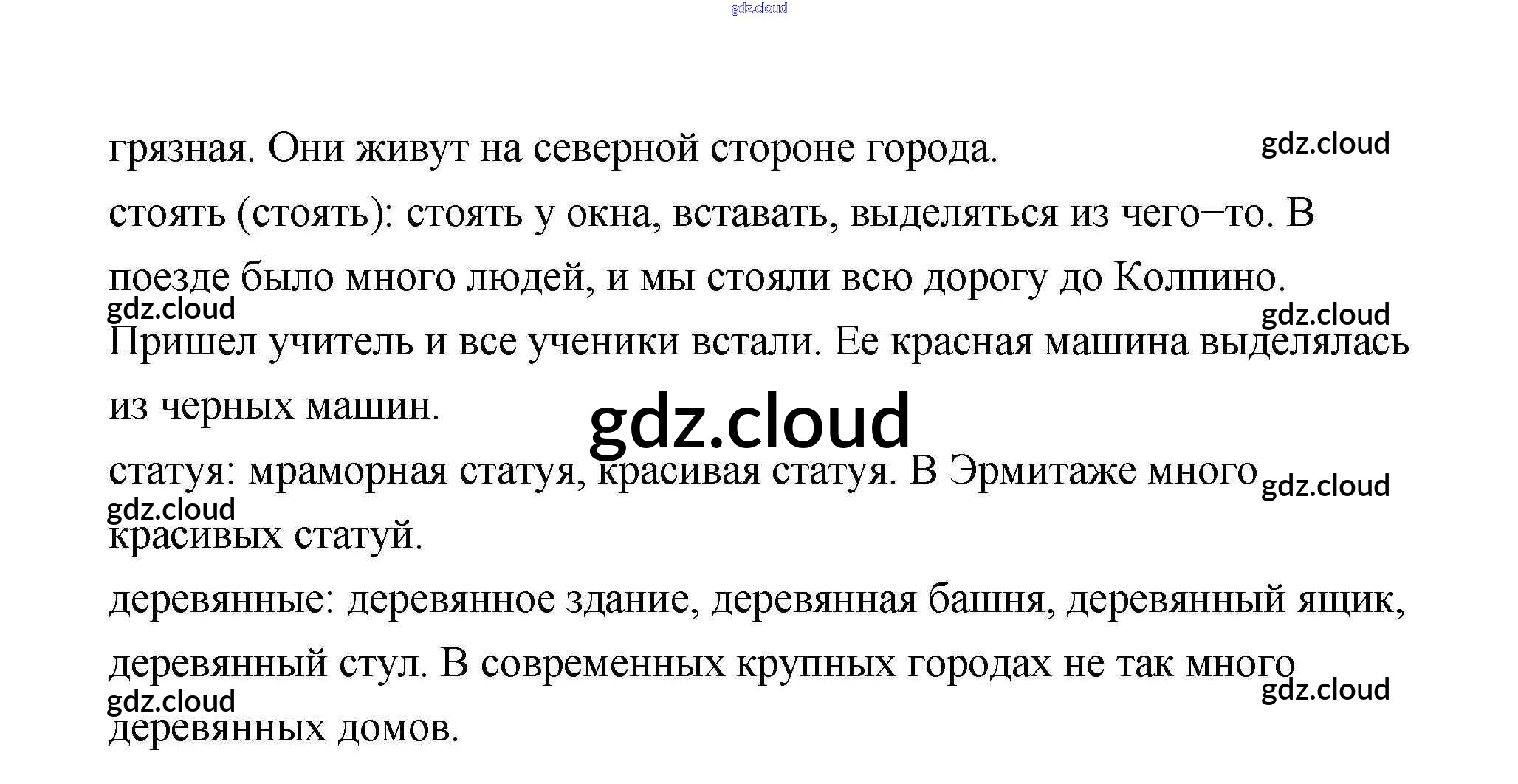 грязная. Они живут на северной стороне города.

стоять (стоять): стоять у окна, вставать, выделяться из чего–то. В поезде было много людей, и мы стояли всю дорогу до Колпино. Пришел учитель и все ученики встали. Ее красная машина выделялась из черных машин.

статуя: мраморная статуя, красивая статуя. В Эрмитаже много красивых статуй.

деревянные: деревянное здание, деревянная башня, деревянный ящик, деревянный стул. В современных крупных городах не так много деревянных домов.

gdz.cloud